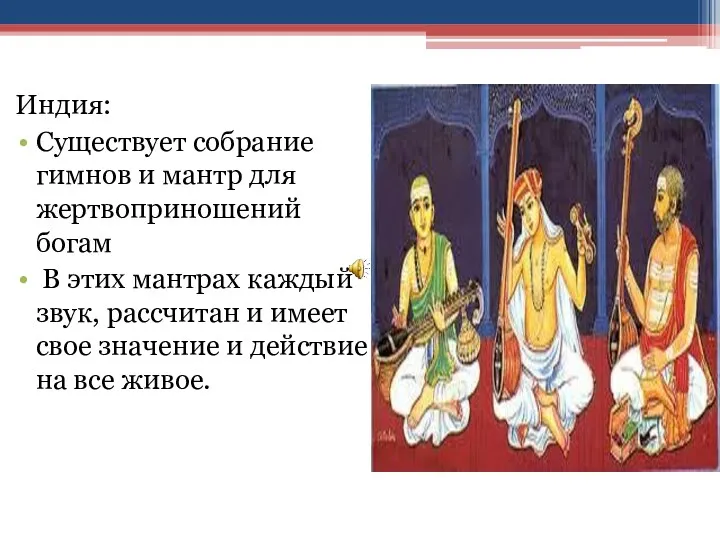 Индия:

• Существует собрание гимнов и мантр для жертвоприношений богам

• В этих мантрах каждый звук, рассчитан и имеет свое значение и действие на все живое.